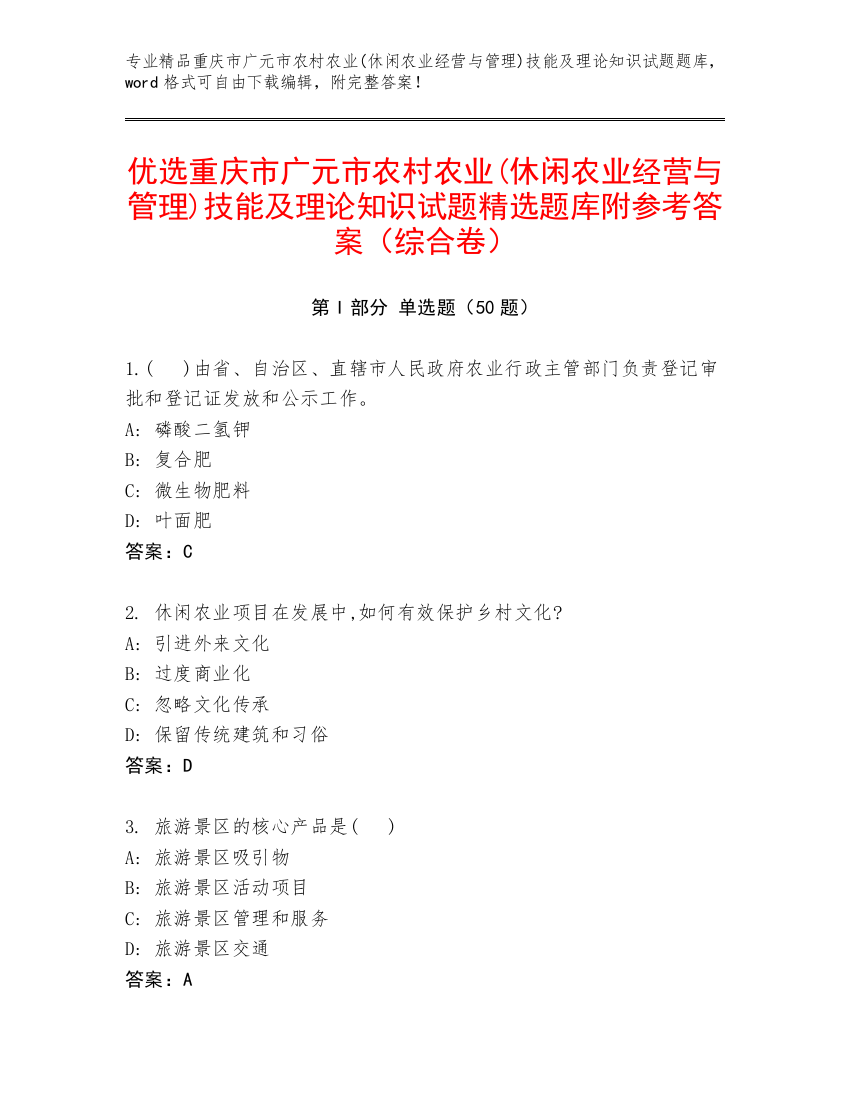 专业精品重庆市广元市农村农业(休闲农业经营与管理)技能及理论知识试题题库，word 格式可自由下载编辑，附完整答案！

优选重庆市广元市农村农业(休闲农业经营与管理)技能及理论知识试题精选题库附参考答案（综合卷）

第 I 部分 单选题（50 题）

1.(　)由省、自治区、直辖市人民政府农业行政主管部门负责登记审批和登记证发放和公示工作。
A: 磷酸二氢钾
B: 复合肥
C: 微生物肥料
D: 叶面肥
答案：C

2. 休闲农业项目在发展中,如何有效保护乡村文化?
A: 引进外来文化
B: 过度商业化
C: 忽略文化传承
D: 保留传统建筑和习俗
答案：D

3. 旅游景区的核心产品是(　)
A: 旅游景区吸引物
B: 旅游景区活动项目
C: 旅游景区管理和服务
D: 旅游景区交通
答案：A